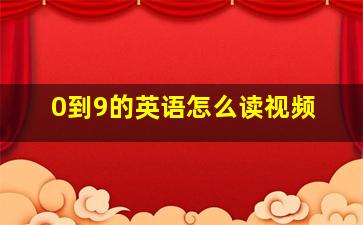 0到9的英语怎么读视频